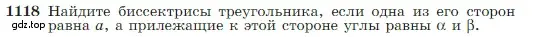 1118 Найдите биссектрисы треугольника, если одна из его сторон равна $a$, а прилежащие к этой стороне углы равны $\alpha$ и $\beta$.

gdz.top